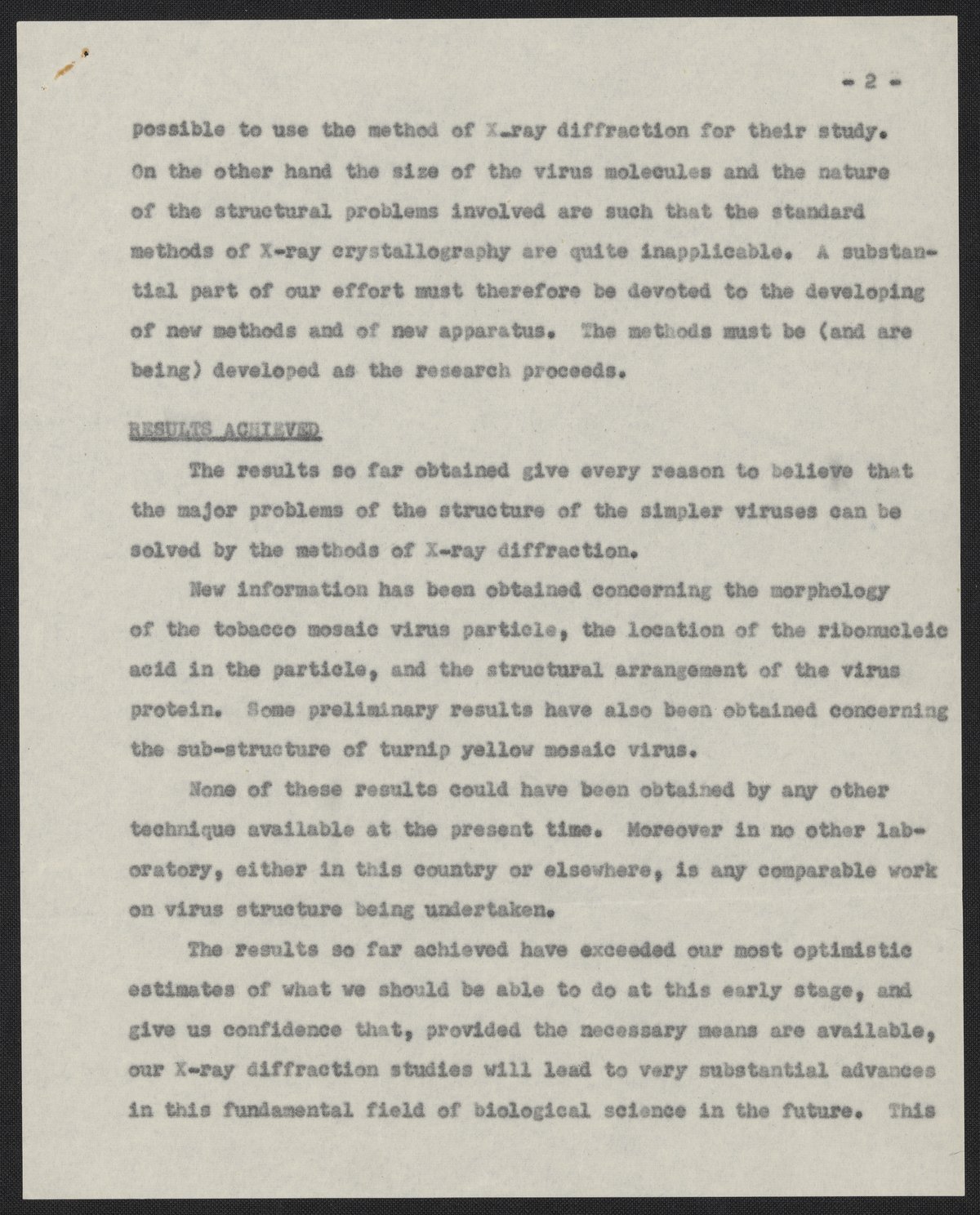 - 2 -

possible to use the method of X-ray diffraction for their study. On the other hand the size of the virus molecules and the nature of the structural problems involved are such that the standard methods of X-ray crystallography are quite inapplicable. A substantial part of our effort must therefore be devoted to the developing of new methods and of new apparatus. The methods must be (and are being) developed as the research proceeds.

RESULTS ACHIEVED

The results so far obtained give every reason to believe that the major problems of the structure of the simpler viruses can be solved by the methods of X-ray diffraction.

New information has been obtained concerning the morphology of the tobacco mosaic virus particle, the location of the ribonucleic acid in the particle, and the structural arrangement of the virus protein. Some preliminary results have also been obtained concerning the sub-structure of turnip yellow mosaic virus.

None of these results could have been obtained by any other technique available at the present time. Moreover in no other laboratory, either in this country or elsewhere, is any comparable work on virus structure being undertaken.

The results so far achieved have exceeded our most optimistic estimates of what we should be able to do at this early stage, and give us confidence that, provided the necessary means are available, our X-ray diffraction studies will lead to very substantial advances in this fundamental field of biological science in the future. This